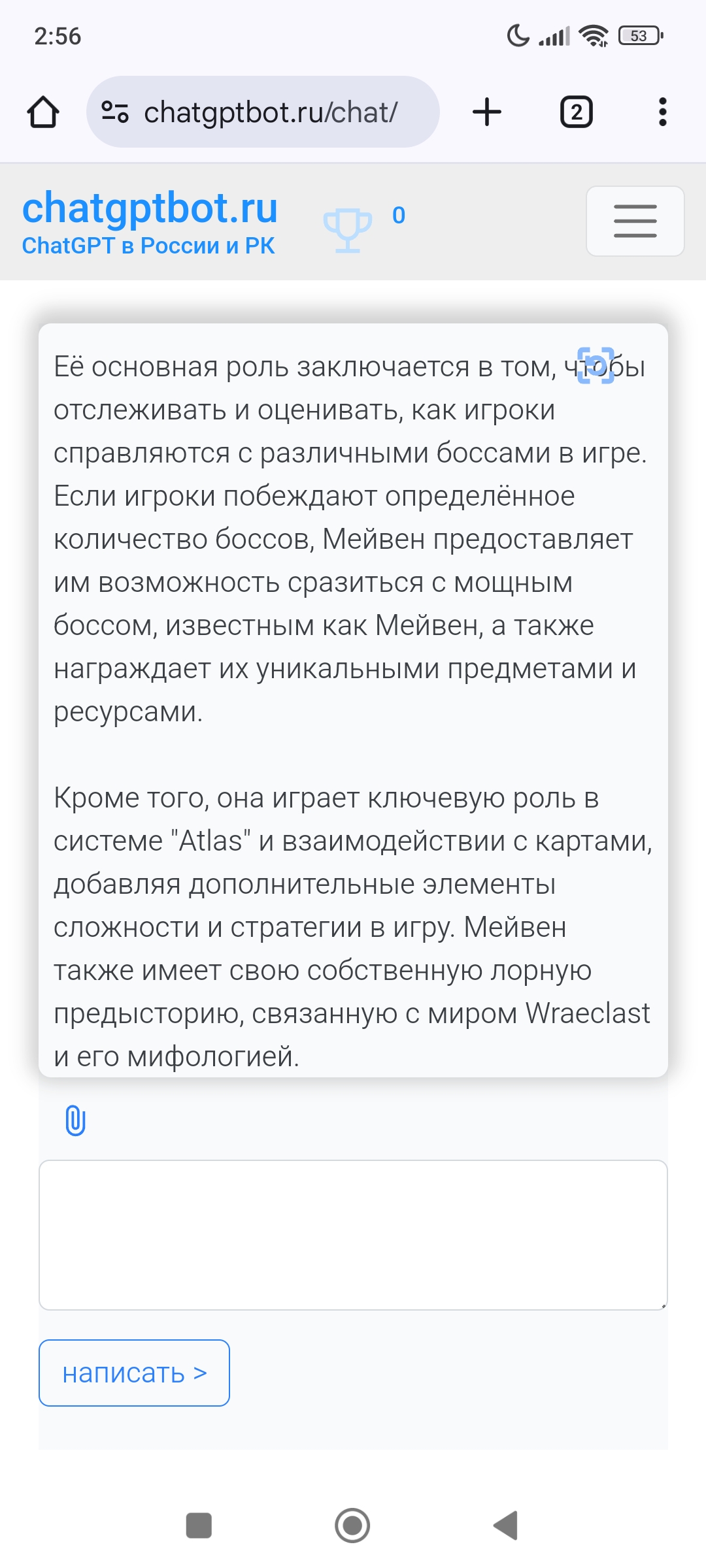 2:56

53

chatgptbot.ru/chat/

2

chatgptbot.ru
ChatGPT в России и РК

0

Её основная роль заключается в том, чтобы отслеживать и оценивать, как игроки справляются с различными боссами в игре. Если игроки побеждают определённое количество боссов, Мейвен предоставляет им возможность сразиться с мощным боссом, известным как Мейвен, а также награждает их уникальными предметами и ресурсами.

Кроме того, она играет ключевую роль в системе "Atlas" и взаимодействии с картами, добавляя дополнительные элементы сложности и стратегии в игру. Мейвен также имеет свою собственную лорную предысторию, связанную с миром Wraeclast и его мифологией.

написать >